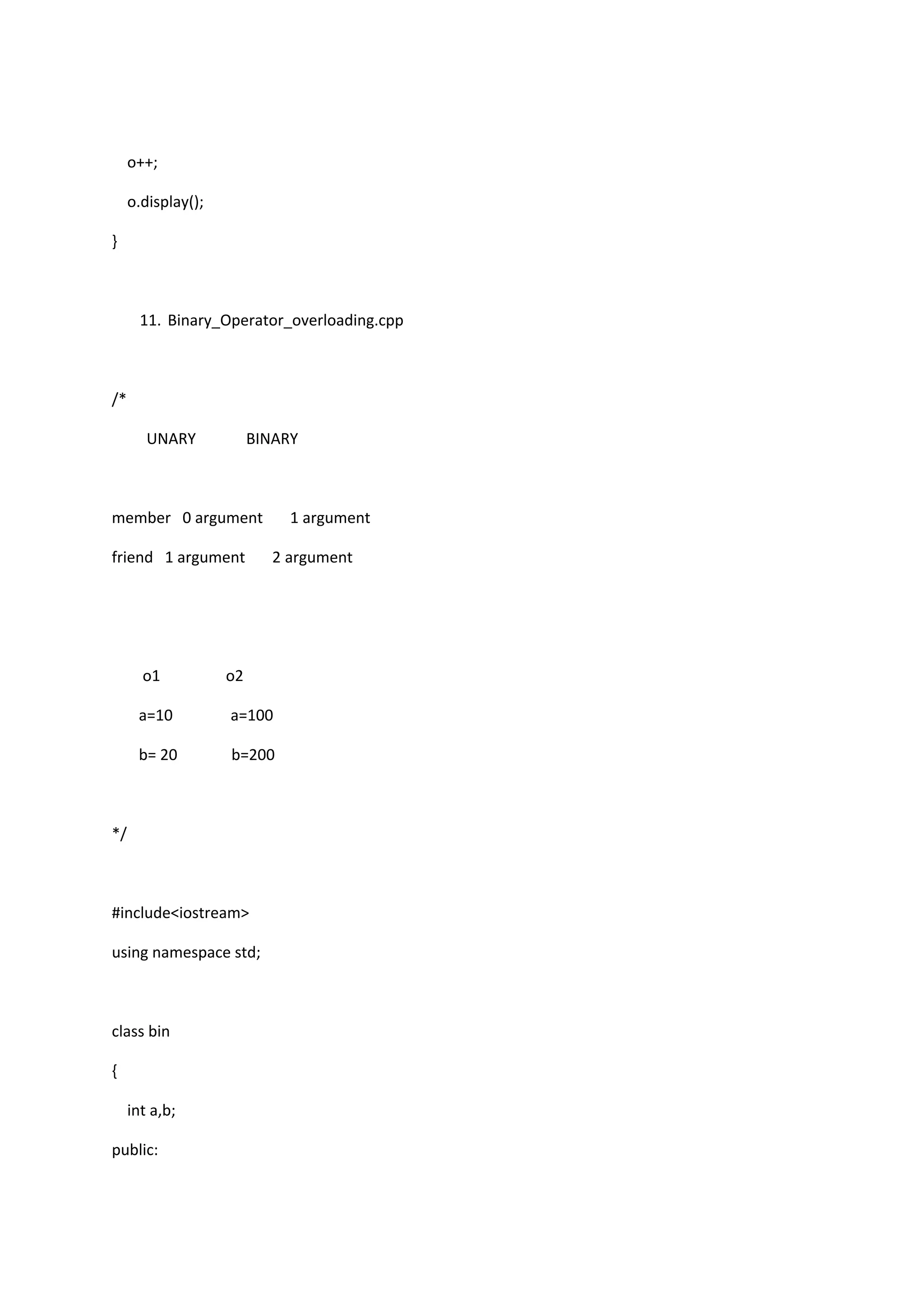 o++;

o.display();

}

11. Binary_Operator_overloading.cpp

/*

UNARY BINARY

member 0 argument 1 argument

friend 1 argument 2 argument

o1 o2

a=10 a=100

b= 20 b=200

*/

#include<iostream>

using namespace std;

class bin

{

int a,b;

public: